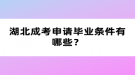 湖北成考申请毕业条件有哪些？